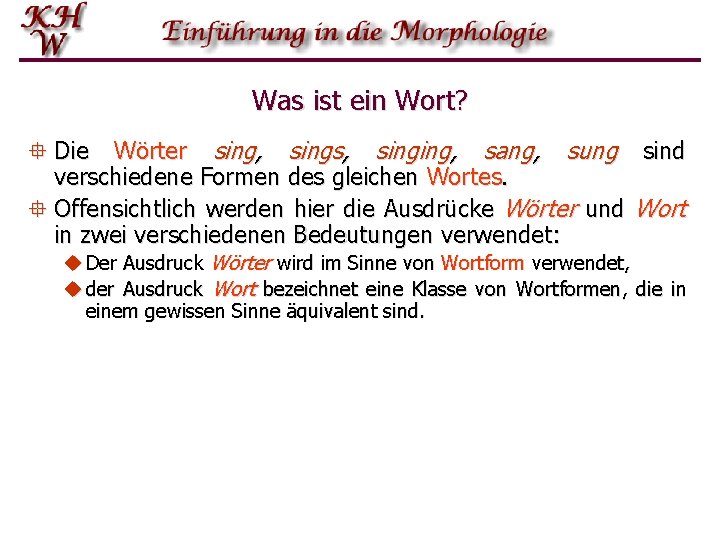 KH
W
Einführung in die Morphologie

Was ist ein Wort?

Die Wörter sing, sings, singing, sang, sung sind verschiedene Formen des gleichen Wortes.

Offensichtlich werden hier die Ausdrücke Wörter und Wort in zwei verschiedenen Bedeutungen verwendet:

Der Ausdruck Wörter wird im Sinne von Wortform verwendet,

der Ausdruck Wort bezeichnet eine Klasse von Wortformen, die in einem gewissen Sinne äquivalent sind.